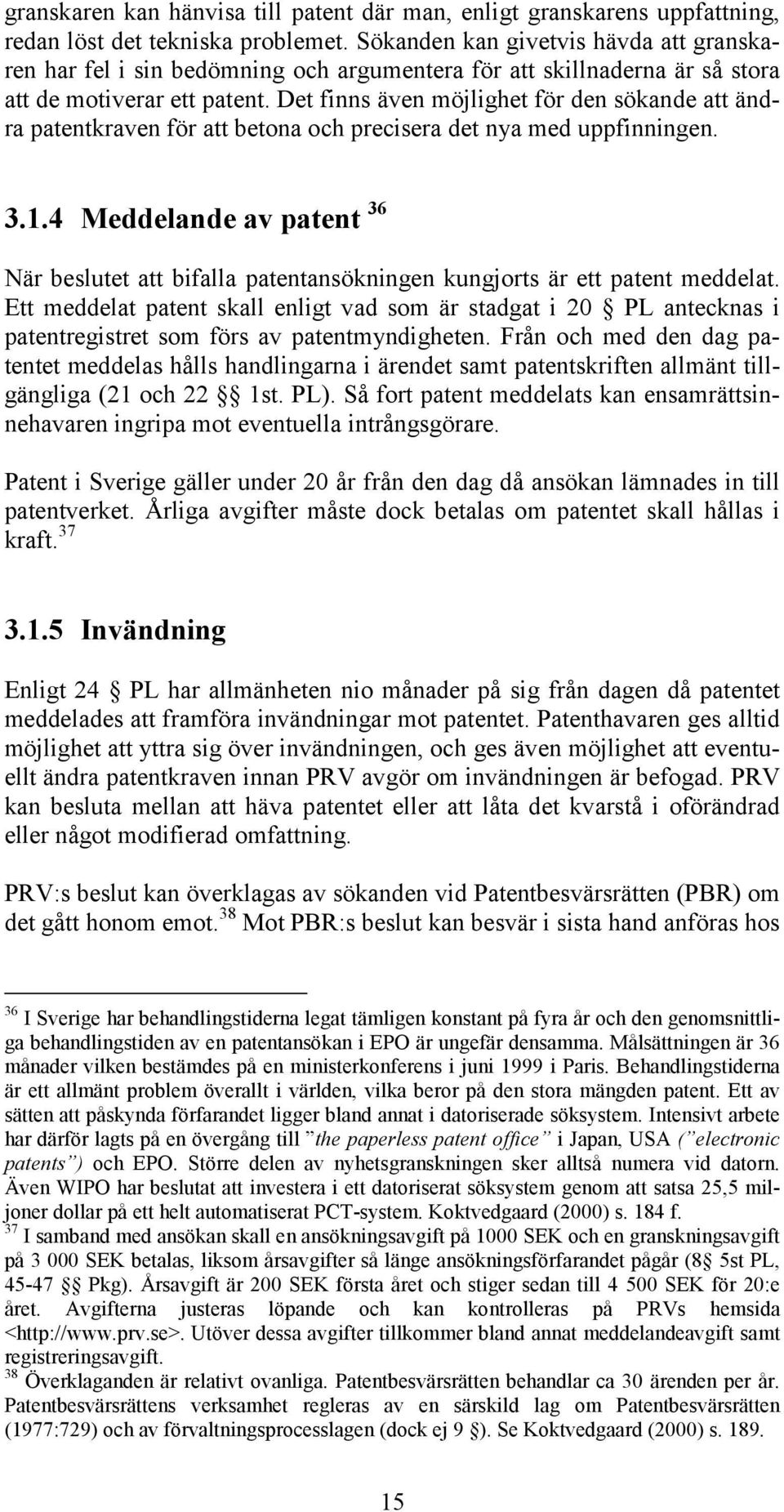 granskaren kan hänvisa till patent där man, enligt granskarens uppfattning, redan löst det tekniska problemet. Sökanden kan givetvis hävda att granskaren har fel i sin bedömning och argumentera för att skillnaderna är så stora att de motiverar ett patent. Det finns även möjlighet för den sökande att ändra patentkraven för att betona och precisera det nya med uppfinningen.

3.1.4 Meddelande av patent $^{36}$

När beslutet att bifalla patentansökningen kungjorts är ett patent meddelat. Ett meddelat patent skall enligt vad som är stadgat i 20 § PL antecknas i patentregistret som förs av patentmyndigheten. Från och med den dag patentet meddelas hålls handlingarna i ärendet samt patentskriften allmänt tillgängliga (21 och 22 §§ 1st. PL). Så fort patent meddelats kan ensamrättsinnehavaren ingripa mot eventuella intrångsgörare.

Patent i Sverige gäller under 20 år från den dag då ansökan lämnades in till patentverket. Årliga avgifter måste dock betalas om patentet skall hållas i kraft.$^{37}$

3.1.5 Invändning

Enligt 24 § PL har allmänheten nio månader på sig från dagen då patentet meddelades att framföra invändningar mot patentet. Patenthavaren ges alltid möjlighet att yttra sig över invändningen, och ges även möjlighet att eventuellt ändra patentkraven innan PRV avgör om invändningen är befogad. PRV kan besluta mellan att häva patentet eller att låta det kvarstå i oförändrad eller något modifierad omfattning.

PRV:s beslut kan överklagas av sökanden vid Patentbesvärsrätten (PBR) om det gått honom emot.$^{38}$ Mot PBR:s beslut kan besvär i sista hand anföras hos

$^{36}$ I Sverige har behandlingstiderna legat tämligen konstant på fyra år och den genomsnittliga behandlingstiden av en patentansökan i EPO är ungefär densamma. Målsättningen är 36 månader vilken bestämdes på en ministerkonferens i juni 1999 i Paris. Behandlingstiderna är ett allmänt problem överallt i världen, vilka beror på den stora mängden patent. Ett av sätten att påskynda förfarandet ligger bland annat i datoriserade söksystem. Intensivt arbete har därför lagts på en övergång till "the paperless patent office" i Japan, USA ("electronic patents") och EPO. Större delen av nyhetsgranskningen sker alltså numera vid datorn. Även WIPO har beslutat att investera i ett datoriserat söksystem genom att satsa 25,5 miljoner dollar på ett helt automatiserat PCT-system. Koktvedgaard (2000) s. 184 f.
$^{37}$ I samband med ansökan skall en ansökningsavgift på 1000 SEK och en granskningsavgift på 3 000 SEK betalas, liksom årsavgifter så länge ansökningsförfarandet pågår (8§ 5st PL, 45-47 §§ Pkg). Årsavgift är 200 SEK första året och stiger sedan till 4 500 SEK för 20:e året. Avgifterna justeras löpande och kan kontrolleras på PRVs hemsida <http://www.prv.se>. Utöver dessa avgifter tillkommer bland annat meddelandeavgift samt registreringsavgift.
$^{38}$ Överklaganden är relativt ovanliga. Patentbesvärsrätten behandlar ca 30 ärenden per år. Patentbesvärsrättens verksamhet regleras av en särskild lag om Patentbesvärsrätten (1977:729) och av förvaltningsprocesslagen (dock ej 9 §). Se Koktvedgaard (2000) s. 189.

15